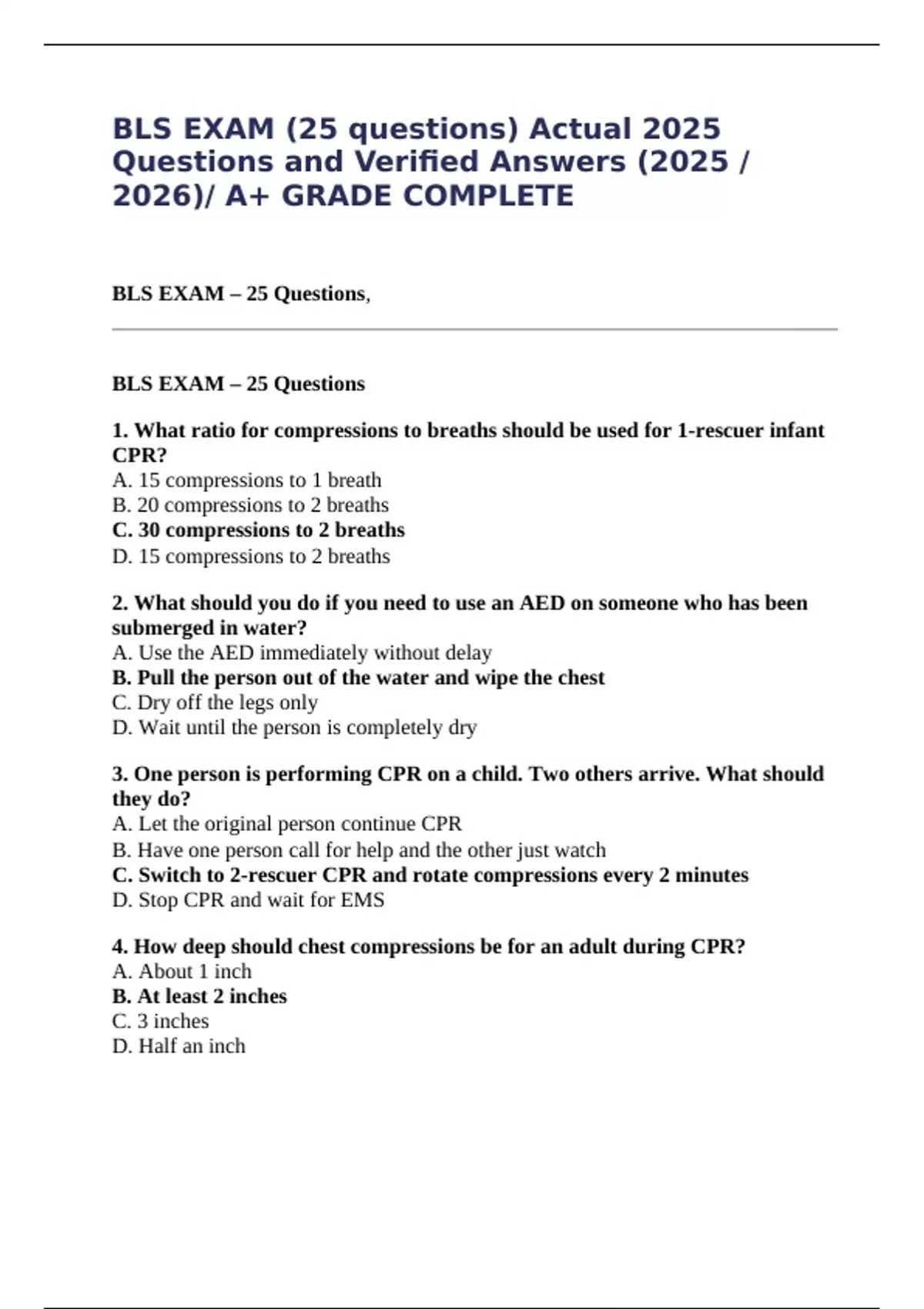 BLS EXAM (25 questions) Actual 2025 Questions and Verified Answers (2025 / 2026)/ A+ GRADE COMPLETE

BLS EXAM – 25 Questions,

BLS EXAM – 25 Questions

1. What ratio for compressions to breaths should be used for 1-rescuer infant CPR?
A. 15 compressions to 1 breath
B. 20 compressions to 2 breaths
C. 30 compressions to 2 breaths
D. 15 compressions to 2 breaths

2. What should you do if you need to use an AED on someone who has been submerged in water?
A. Use the AED immediately without delay
B. Pull the person out of the water and wipe the chest
C. Dry off the legs only
D. Wait until the person is completely dry

3. One person is performing CPR on a child. Two others arrive. What should they do?
A. Let the original person continue CPR
B. Have one person call for help and the other just watch
C. Switch to 2-rescuer CPR and rotate compressions every 2 minutes
D. Stop CPR and wait for EMS

4. How deep should chest compressions be for an adult during CPR?
A. About 1 inch
B. At least 2 inches
C. 3 inches
D. Half an inch